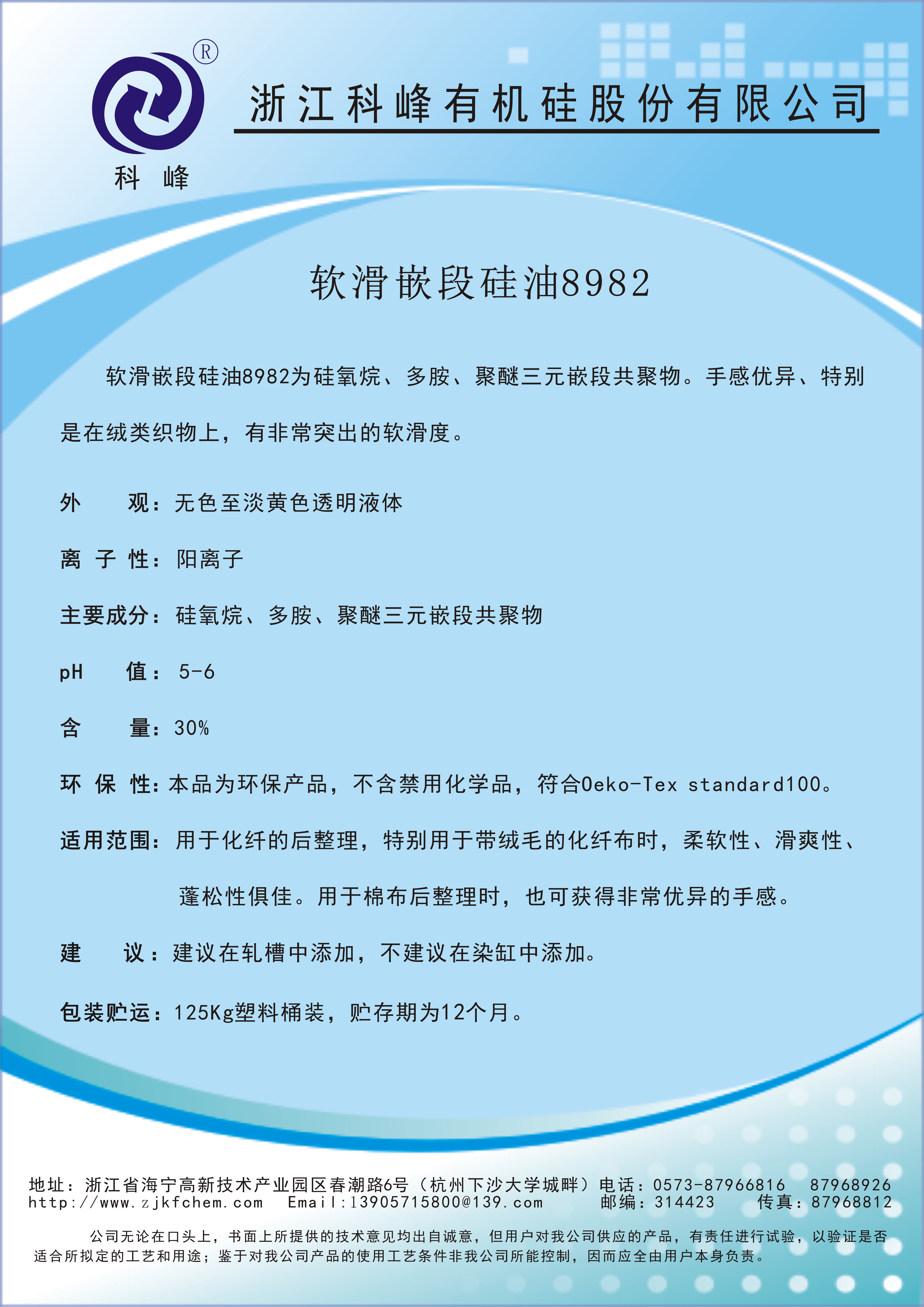 ®
科 峰

浙江科峰有机硅股份有限公司

软滑嵌段硅油8982

软滑嵌段硅油8982为硅氧烷、多胺、聚醚三元嵌段共聚物。手感优异、特别是在绒类织物上，有非常突出的软滑度。

外　　观：无色至淡黄色透明液体

离 子 性：阳离子

主要成分：硅氧烷、多胺、聚醚三元嵌段共聚物

pH　　值：5-6

含　　量：30%

环 保 性：本品为环保产品，不含禁用化学品，符合Oeko-Tex standard100。

适用范围：用于化纤的后整理，特别用于带绒毛的化纤布时，柔软性、滑爽性、蓬松性俱佳。用于棉布后整理时，也可获得非常优异的手感。

建　　议：建议在轧槽中添加，不建议在染缸中添加。

包装贮运：125Kg塑料桶装，贮存期为12个月。

地址：浙江省海宁高新技术产业园区春潮路6号（杭州下沙大学城畔）电话：0573-87966816　87968926
http://www.zjkfchem.com　Email:13905715800@139.com　邮编：314423　传真：87968812

公司无论在口头上，书面上所提供的技术意见均出自诚意，但用户对我公司供应的产品，有责任进行试验，以验证是否适合所拟定的工艺和用途；鉴于对我公司产品的使用工艺条件非我公司所能控制，因而应全由用户本身负责。